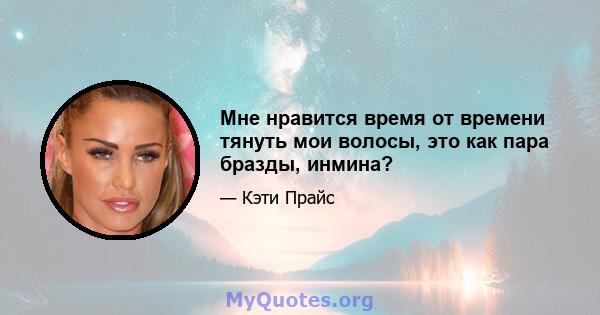 Мне нравится время от времени тянуть мои волосы, это как пара бразды, инмина?

— Кэти Прайс

MyQuotes.org